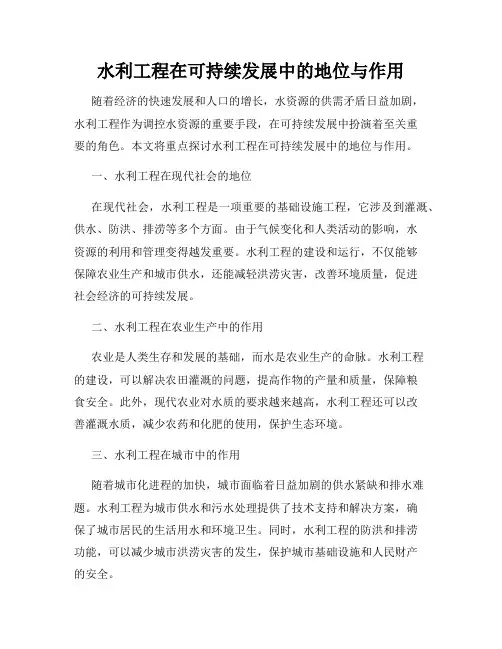 水利工程在可持续发展中的地位与作用

随着经济的快速发展和人口的增长，水资源的供需矛盾日益加剧，水利工程作为调控水资源的重要手段，在可持续发展中扮演着至关重要的角色。本文将重点探讨水利工程在可持续发展中的地位与作用。

一、水利工程在现代社会的地位

在现代社会，水利工程是一项重要的基础设施工程，它涉及到灌溉、供水、防洪、排涝等多个方面。由于气候变化和人类活动的影响，水资源的利用和管理变得越发重要。水利工程的建设和运行，不仅能够保障农业生产和城市供水，还能减轻洪涝灾害，改善环境质量，促进社会经济的可持续发展。

二、水利工程在农业生产中的作用

农业是人类生存和发展的基础，而水是农业生产的命脉。水利工程的建设，可以解决农田灌溉的问题，提高作物的产量和质量，保障粮食安全。此外，现代农业对水质的要求越来越高，水利工程还可以改善灌溉水质，减少农药和化肥的使用，保护生态环境。

三、水利工程在城市中的作用

随着城市化进程的加快，城市面临着日益加剧的供水紧缺和排水难题。水利工程为城市供水和污水处理提供了技术支持和解决方案，确保了城市居民的生活用水和环境卫生。同时，水利工程的防洪和排涝功能，可以减少城市洪涝灾害的发生，保护城市基础设施和人民财产的安全。